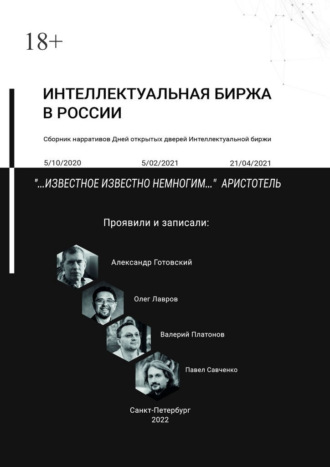 18+

ИНТЕЛЛЕКТУАЛЬНАЯ БИРЖА В РОССИИ

Сборник нарративов Дней открытых дверей Интеллектуальной биржи

5/10/2020 5/02/2021 21/04/2021

"...ИЗВЕСТНОЕ ИЗВЕСТНО НЕМНОГИМ..." АРИСТОТЕЛЬ

Проявили и записали:

Александр Готовский

Олег Лавров

Валерий Платонов

Павел Савченко

Санкт-Петербург
2022